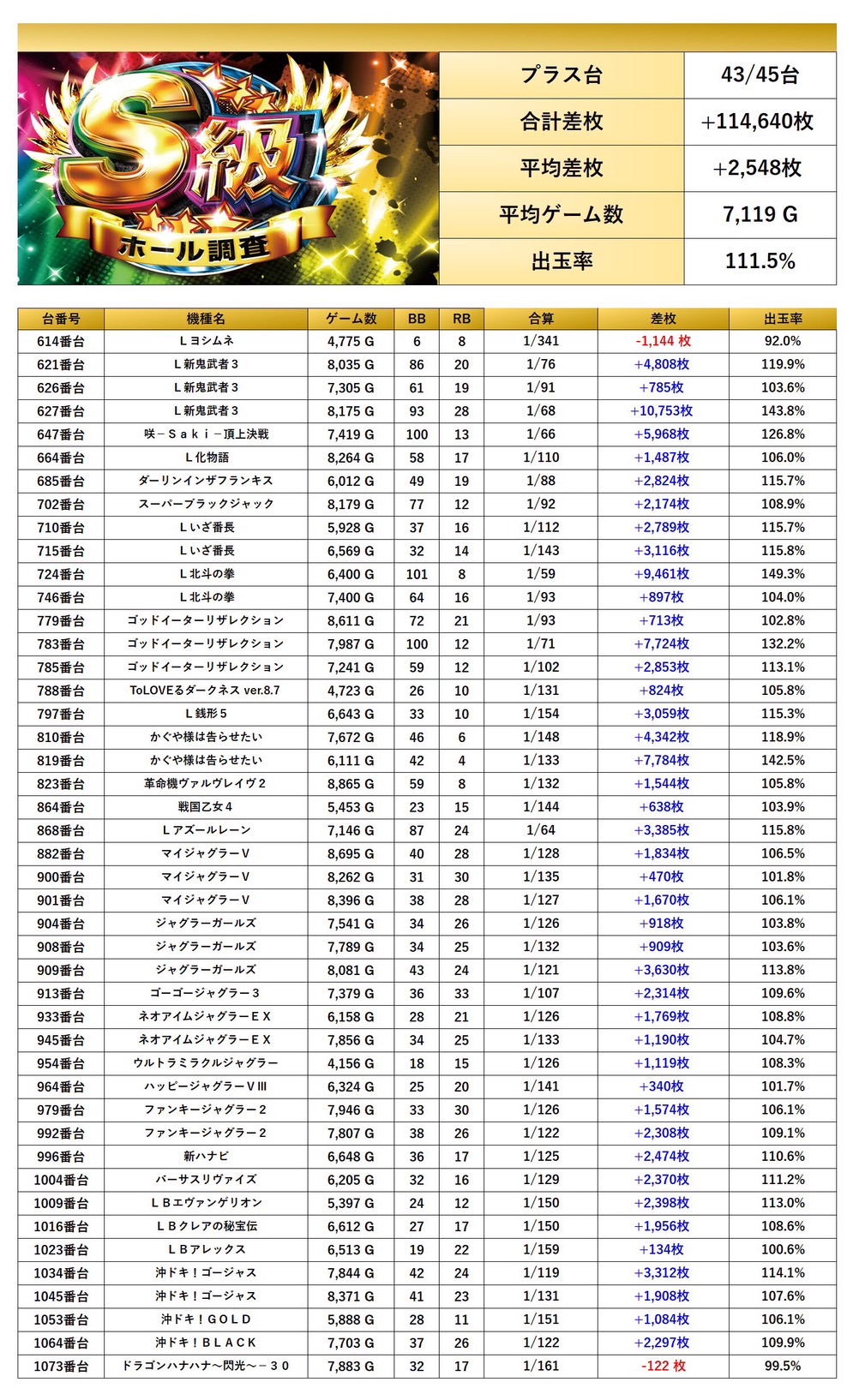 S級
ホール調査

| プラス台 | 43/45台 |
|---|---|
| 合計差枚 | +114,640枚 |
| 平均差枚 | +2,548枚 |
| 平均ゲーム数 | 7,119 G |
| 出玉率 | 111.5% |

| 台番号 | 機種名 | ゲーム数 | BB | RB | 合算 | 差枚 | 出玉率 |
|---|---|---|---|---|---|---|---|
| 614番台 | Ｌヨシムネ | 4,775 G | 6 | 8 | 1/341 | -1,144 枚 | 92.0% |
| 621番台 | Ｌ新鬼武者３ | 8,035 G | 86 | 20 | 1/76 | +4,808枚 | 119.9% |
| 626番台 | Ｌ新鬼武者３ | 7,305 G | 61 | 19 | 1/91 | +785枚 | 103.6% |
| 627番台 | Ｌ新鬼武者３ | 8,175 G | 93 | 28 | 1/68 | +10,753枚 | 143.8% |
| 647番台 | 咲－Ｓａｋｉ－頂上決戦 | 7,419 G | 100 | 13 | 1/66 | +5,968枚 | 126.8% |
| 664番台 | Ｌ化物語 | 8,264 G | 58 | 17 | 1/110 | +1,487枚 | 106.0% |
| 685番台 | ダーリンインザフランキス | 6,012 G | 49 | 19 | 1/88 | +2,824枚 | 115.7% |
| 702番台 | スーパーブラックジャック | 8,179 G | 77 | 12 | 1/92 | +2,174枚 | 108.9% |
| 710番台 | Ｌいざ番長 | 5,928 G | 37 | 16 | 1/112 | +2,789枚 | 115.7% |
| 715番台 | Ｌいざ番長 | 6,569 G | 32 | 14 | 1/143 | +3,116枚 | 115.8% |
| 724番台 | Ｌ北斗の拳 | 6,400 G | 101 | 8 | 1/59 | +9,461枚 | 149.3% |
| 746番台 | Ｌ北斗の拳 | 7,400 G | 64 | 16 | 1/93 | +897枚 | 104.0% |
| 779番台 | ゴッドイーターリザレクション | 8,611 G | 72 | 21 | 1/93 | +713枚 | 102.8% |
| 783番台 | ゴッドイーターリザレクション | 7,987 G | 100 | 12 | 1/71 | +7,724枚 | 132.2% |
| 785番台 | ゴッドイーターリザレクション | 7,241 G | 59 | 12 | 1/102 | +2,853枚 | 113.1% |
| 788番台 | ToLOVEるダークネス ver.8.7 | 4,723 G | 26 | 10 | 1/131 | +824枚 | 105.8% |
| 797番台 | Ｌ銭形５ | 6,643 G | 33 | 10 | 1/154 | +3,059枚 | 115.3% |
| 810番台 | かぐや様は告らせたい | 7,672 G | 46 | 6 | 1/148 | +4,342枚 | 118.9% |
| 819番台 | かぐや様は告らせたい | 6,111 G | 42 | 4 | 1/133 | +7,784枚 | 142.5% |
| 823番台 | 革命機ヴァルヴレイヴ２ | 8,865 G | 59 | 8 | 1/132 | +1,544枚 | 105.8% |
| 864番台 | 戦国乙女４ | 5,453 G | 23 | 15 | 1/144 | +638枚 | 103.9% |
| 868番台 | Ｌアズールレーン | 7,146 G | 87 | 24 | 1/64 | +3,385枚 | 115.8% |
| 882番台 | マイジャグラーＶ | 8,695 G | 40 | 28 | 1/128 | +1,834枚 | 106.5% |
| 900番台 | マイジャグラーＶ | 8,262 G | 31 | 30 | 1/135 | +470枚 | 101.8% |
| 901番台 | マイジャグラーＶ | 8,396 G | 38 | 28 | 1/127 | +1,670枚 | 106.1% |
| 904番台 | ジャグラーガールズ | 7,541 G | 34 | 26 | 1/126 | +918枚 | 103.8% |
| 908番台 | ジャグラーガールズ | 7,789 G | 34 | 25 | 1/132 | +909枚 | 103.6% |
| 909番台 | ジャグラーガールズ | 8,081 G | 43 | 24 | 1/121 | +3,630枚 | 113.8% |
| 913番台 | ゴーゴージャグラー３ | 7,379 G | 36 | 33 | 1/107 | +2,314枚 | 109.6% |
| 933番台 | ネオアイムジャグラーＥＸ | 6,158 G | 28 | 21 | 1/126 | +1,769枚 | 108.8% |
| 945番台 | ネオアイムジャグラーＥＸ | 7,856 G | 34 | 25 | 1/133 | +1,190枚 | 104.7% |
| 954番台 | ウルトラミラクルジャグラー | 4,156 G | 18 | 15 | 1/126 | +1,119枚 | 108.3% |
| 964番台 | ハッピージャグラーＶⅢ | 6,324 G | 25 | 20 | 1/141 | +340枚 | 101.7% |
| 979番台 | ファンキージャグラー２ | 7,946 G | 33 | 30 | 1/126 | +1,574枚 | 106.1% |
| 992番台 | ファンキージャグラー２ | 7,807 G | 38 | 26 | 1/122 | +2,308枚 | 109.1% |
| 996番台 | 新ハナビ | 6,648 G | 36 | 17 | 1/125 | +2,474枚 | 110.6% |
| 1004番台 | バーサスリヴァイズ | 6,205 G | 32 | 16 | 1/129 | +2,370枚 | 111.2% |
| 1009番台 | ＬＢエヴァンゲリオン | 5,397 G | 24 | 12 | 1/150 | +2,398枚 | 113.0% |
| 1016番台 | ＬＢクレアの秘宝伝 | 6,612 G | 27 | 17 | 1/150 | +1,956枚 | 108.6% |
| 1023番台 | ＬＢアレックス | 6,513 G | 19 | 22 | 1/159 | +134枚 | 100.6% |
| 1034番台 | 沖ドキ！ゴージャス | 7,844 G | 42 | 24 | 1/119 | +3,312枚 | 114.1% |
| 1045番台 | 沖ドキ！ゴージャス | 8,371 G | 41 | 23 | 1/131 | +1,908枚 | 107.6% |
| 1053番台 | 沖ドキ！ＧＯＬＤ | 5,888 G | 28 | 11 | 1/151 | +1,084枚 | 106.1% |
| 1064番台 | 沖ドキ！ＢＬＡＣＫ | 7,703 G | 37 | 26 | 1/122 | +2,297枚 | 109.9% |
| 1073番台 | ドラゴンハナハナ～閃光～－３０ | 7,883 G | 32 | 17 | 1/161 | -122 枚 | 99.5% |